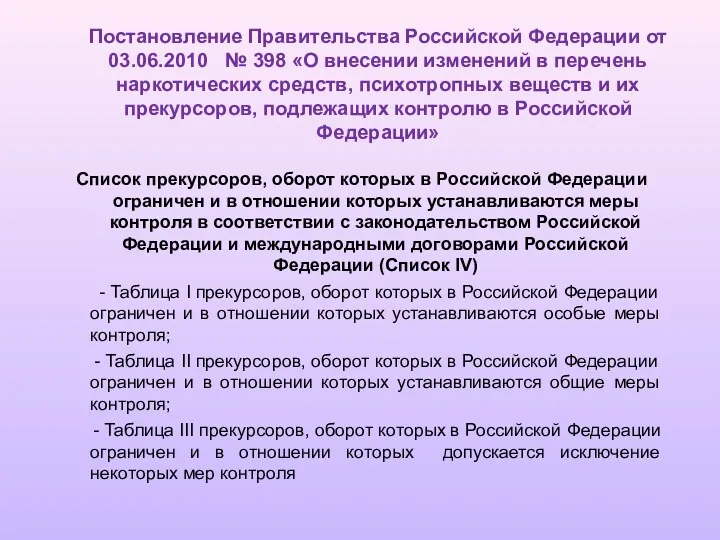 Постановление Правительства Российской Федерации от 03.06.2010 № 398 «О внесении изменений в перечень наркотических средств, психотропных веществ и их прекурсоров, подлежащих контролю в Российской Федерации»

Список прекурсоров, оборот которых в Российской Федерации ограничен и в отношении которых устанавливаются меры контроля в соответствии с законодательством Российской Федерации и международными договорами Российской Федерации (Список IV)

- Таблица I прекурсоров, оборот которых в Российской Федерации ограничен и в отношении которых устанавливаются особые меры контроля;

- Таблица II прекурсоров, оборот которых в Российской Федерации ограничен и в отношении которых устанавливаются общие меры контроля;

- Таблица III прекурсоров, оборот которых в Российской Федерации ограничен и в отношении которых допускается исключение некоторых мер контроля